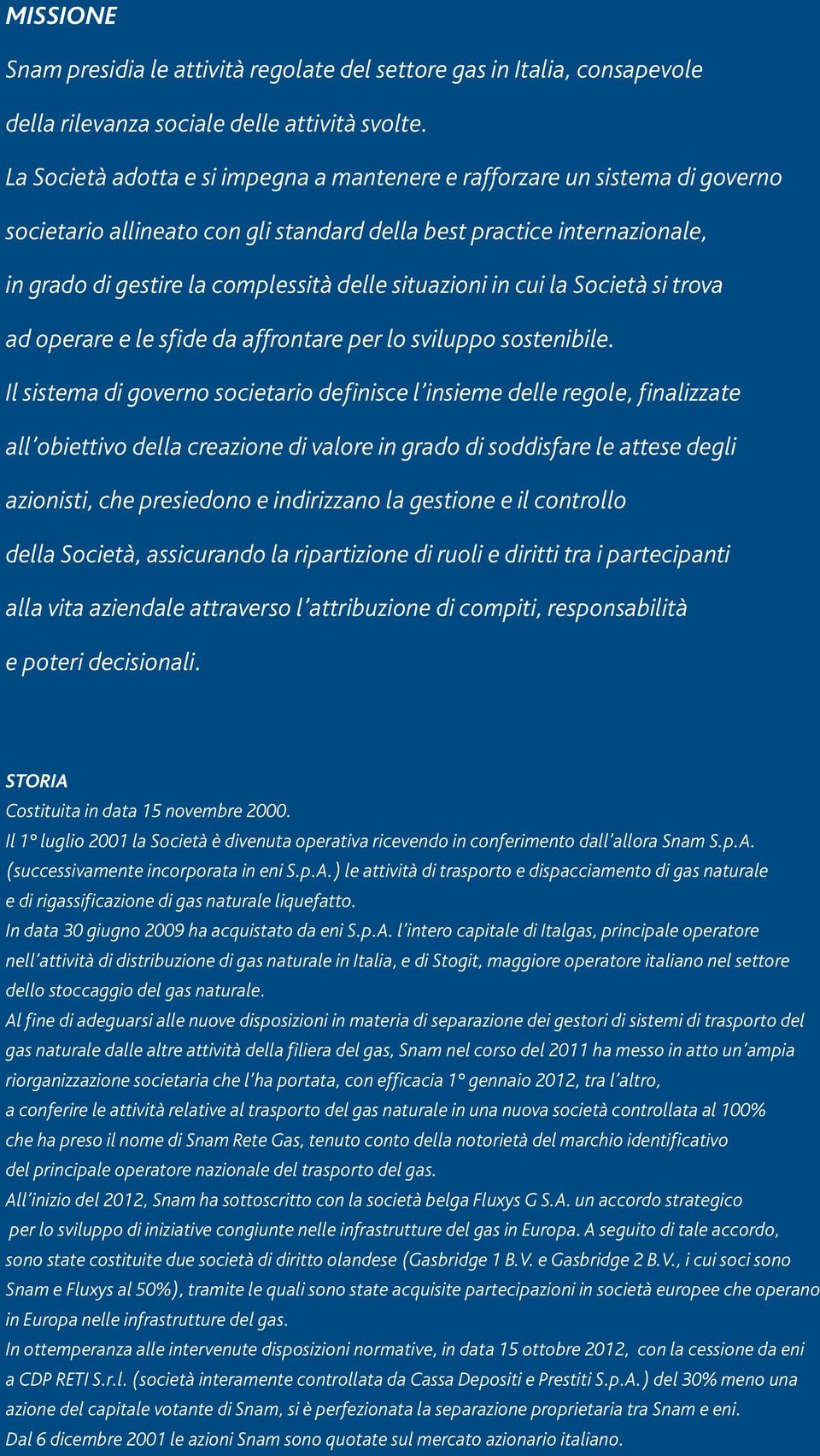 MISSIONE

Snam presidia le attività regolate del settore gas in Italia, consapevole della rilevanza sociale delle attività svolte.

La Società adotta e si impegna a mantenere e rafforzare un sistema di governo societario allineato con gli standard della best practice internazionale, in grado di gestire la complessità delle situazioni in cui la Società si trova ad operare e le sfide da affrontare per lo sviluppo sostenibile.

Il sistema di governo societario definisce l'insieme delle regole, finalizzate all'obiettivo della creazione di valore in grado di soddisfare le attese degli azionisti, che presiedono e indirizzano la gestione e il controllo della Società, assicurando la ripartizione di ruoli e diritti tra i partecipanti alla vita aziendale attraverso l'attribuzione di compiti, responsabilità e poteri decisionali.

STORIA

Costituita in data 15 novembre 2000.
Il 1° luglio 2001 la Società è divenuta operativa ricevendo in conferimento dall'allora Snam S.p.A. (successivamente incorporata in eni S.p.A.) le attività di trasporto e dispacciamento di gas naturale e di rigassificazione di gas naturale liquefatto.
In data 30 giugno 2009 ha acquistato da eni S.p.A. l'intero capitale di Italgas, principale operatore nell'attività di distribuzione di gas naturale in Italia, e di Stogit, maggiore operatore italiano nel settore dello stoccaggio del gas naturale.
Al fine di adeguarsi alle nuove disposizioni in materia di separazione dei gestori di sistemi di trasporto del gas naturale dalle altre attività della filiera del gas, Snam nel corso del 2011 ha messo in atto un'ampia riorganizzazione societaria che l'ha portata, con efficacia 1° gennaio 2012, tra l'altro, a conferire le attività relative al trasporto del gas naturale in una nuova società controllata al 100% che ha preso il nome di Snam Rete Gas, tenuto conto della notorietà del marchio identificativo del principale operatore nazionale del trasporto del gas.
All'inizio del 2012, Snam ha sottoscritto con la società belga Fluxys G S.A. un accordo strategico per lo sviluppo di iniziative congiunte nelle infrastrutture del gas in Europa. A seguito di tale accordo, sono state costituite due società di diritto olandese (Gasbridge 1 B.V. e Gasbridge 2 B.V., i cui soci sono Snam e Fluxys al 50%), tramite le quali sono state acquisite partecipazioni in società europee che operano in Europa nelle infrastrutture del gas.
In ottemperanza alle intervenute disposizioni normative, in data 15 ottobre 2012, con la cessione da eni a CDP RETI S.r.l. (società interamente controllata da Cassa Depositi e Prestiti S.p.A.) del 30% meno una azione del capitale votante di Snam, si è perfezionata la separazione proprietaria tra Snam e eni.
Dal 6 dicembre 2001 le azioni Snam sono quotate sul mercato azionario italiano.